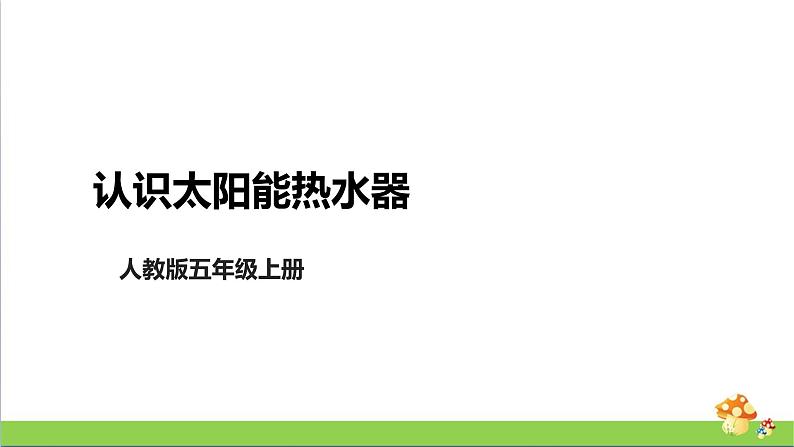 认识太阳能热水器

人教版五年级上册